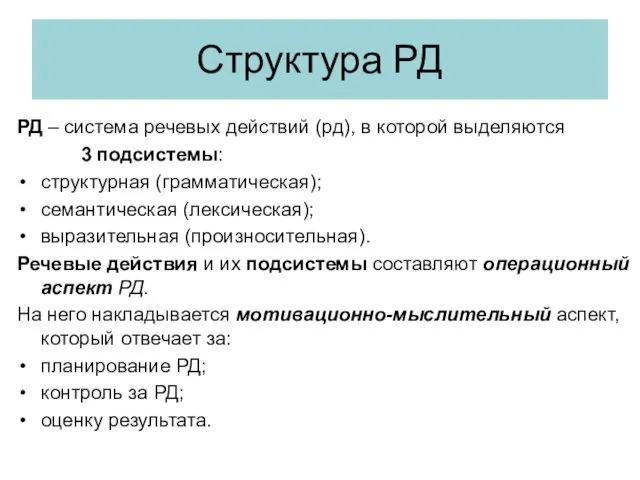 Структура РД

РД – система речевых действий (рд), в которой выделяются 3 подсистемы:

• структурная (грамматическая);
• семантическая (лексическая);
• выразительная (произносительная).

Речевые действия и их подсистемы составляют операционный аспект РД.

На него накладывается мотивационно-мыслительный аспект, который отвечает за:

• планирование РД;
• контроль за РД;
• оценку результата.